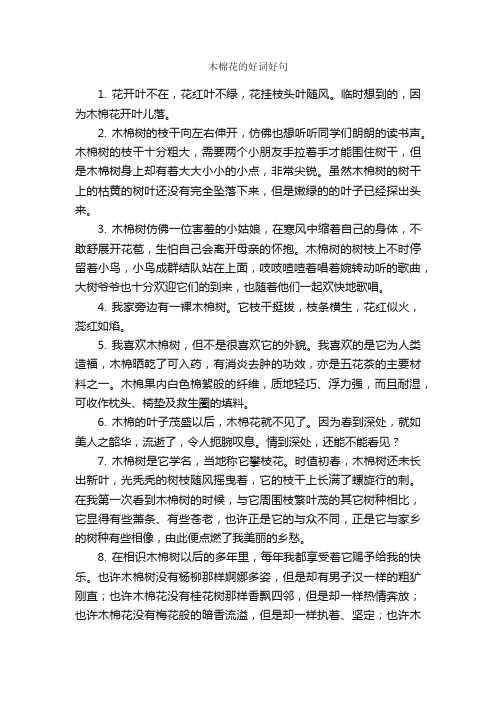 木棉花的好词好句

1. 花开叶不在，花红叶不绿，花挂枝头叶随风。临时想到的，因为木棉花开叶儿落。

2. 木棉树的枝干向左右伸开，仿佛也想听听同学们朗朗的读书声。木棉树的枝干十分粗大，需要两个小朋友手拉着手才能围住树干，但是木棉树身上却有着大大小小的小点，非常尖锐。虽然木棉树的树干上的枯黄的树叶还没有完全坠落下来，但是嫩绿的的叶子已经探出头来。

3. 木棉树仿佛一位害羞的小姑娘，在寒风中缩着自己的身体，不敢舒展开花苞，生怕自己会离开母亲的怀抱。木棉树的树枝上不时停留着小鸟，小鸟成群结队站在上面，吱吱喳喳着唱着婉转动听的歌曲，大树爷爷也十分欢迎它们的到来，也随着他们一起欢快地歌唱。

4. 我家旁边有一棵木棉树。它枝干挺拔，枝条横生，花红似火，蕊红如焰。

5. 我喜欢木棉树，但不是很喜欢它的外貌。我喜欢的是它为人类造福，木棉晒乾了可入药，有消炎去肿的功效，亦是五花茶的主要材料之一。木棉果内白色棉絮般的纤维，质地轻巧、浮力强，而且耐湿，可收作枕头、椅垫及救生圈的填料。

6. 木棉的叶子茂盛以后，木棉花就不见了。因为春到深处，就如美人之韶华，流逝了，令人扼腕叹息。情到深处，还能不能看见？

7. 木棉树是它学名，当地称它攀枝花。时值初春，木棉树还未长出新叶，光秃秃的树枝随风摇曳着，它的枝干上长满了螺旋行的刺。在我第一次看到木棉树的时候，与它周围枝繁叶茂的其它树种相比，它显得有些萧条、有些苍老，也许正是它的与众不同，正是它与家乡的树种有些相像，由此便点燃了我美丽的乡愁。

8. 在相识木棉树以后的多年里，每年我都享受着它赐予给我的快乐。也许木棉树没有杨柳那样婀娜多姿，但是却有男子汉一样的粗犷刚直；也许木棉花没有桂花树那样香飘四邻，但是却一样热情奔放；也许木棉花没有梅花般的暗香流溢，但是却一样执着、坚定；也许木